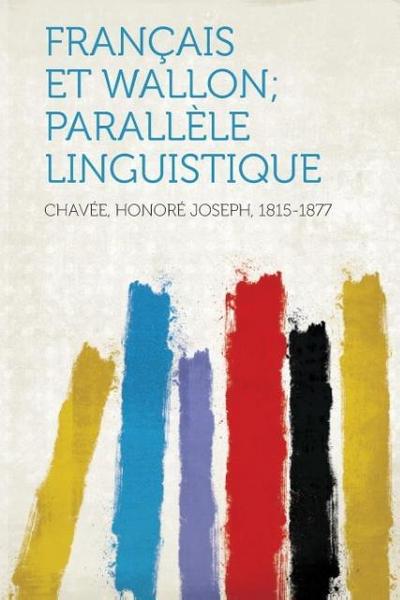 FRANÇAIS ET WALLON; PARALLÈLE LINGUISTIQUE

CHAVÉE, HONORÉ JOSEPH, 1815-1877